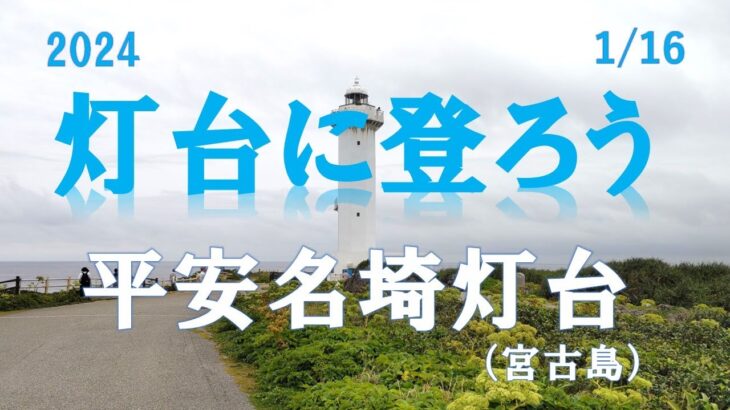 2024 1/16

灯台に登ろう

平安名埼灯台
(宮古島)